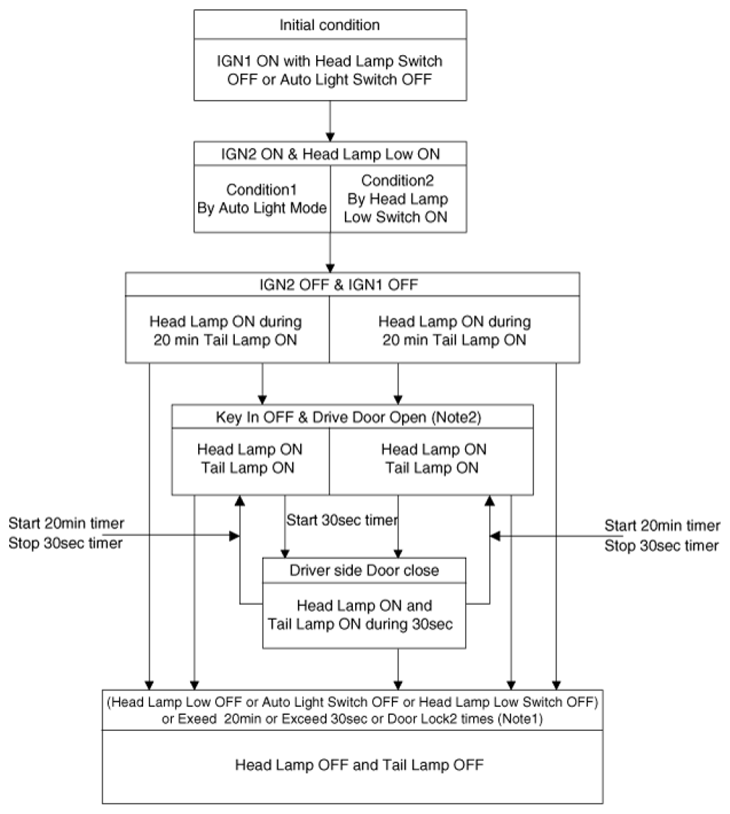 Initial condition

IGN1 ON with Head Lamp Switch OFF or Auto Light Switch OFF

IGN2 ON & Head Lamp Low ON

Condition1
By Auto Light Mode

Condition2
By Head Lamp Low Switch ON

IGN2 OFF & IGN1 OFF

Head Lamp ON during 20 min Tail Lamp ON

Head Lamp ON during 20 min Tail Lamp ON

Key In OFF & Drive Door Open (Note2)

Head Lamp ON
Tail Lamp ON

Head Lamp ON
Tail Lamp ON

Start 20min timer
Stop 30sec timer

Start 30sec timer

Start 20min timer
Stop 30sec timer

Driver side Door close

Head Lamp ON and Tail Lamp ON during 30sec

(Head Lamp Low OFF or Auto Light Switch OFF or Head Lamp Low Switch OFF) or Exeed 20min or Exceed 30sec or Door Lock2 times (Note1)

Head Lamp OFF and Tail Lamp OFF